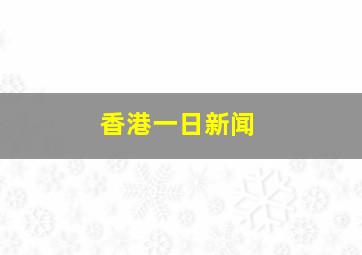 香港一日新闻